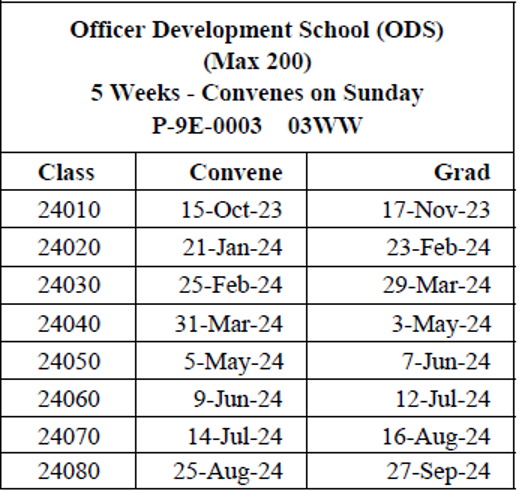 Officer Development School (ODS)
(Max 200)
5 Weeks - Convenes on Sunday
P-9E-0003 03WW

| Class | Convene | Grad |
|---|---|---|
| 24010 | 15-Oct-23 | 17-Nov-23 |
| 24020 | 21-Jan-24 | 23-Feb-24 |
| 24030 | 25-Feb-24 | 29-Mar-24 |
| 24040 | 31-Mar-24 | 3-May-24 |
| 24050 | 5-May-24 | 7-Jun-24 |
| 24060 | 9-Jun-24 | 12-Jul-24 |
| 24070 | 14-Jul-24 | 16-Aug-24 |
| 24080 | 25-Aug-24 | 27-Sep-24 |